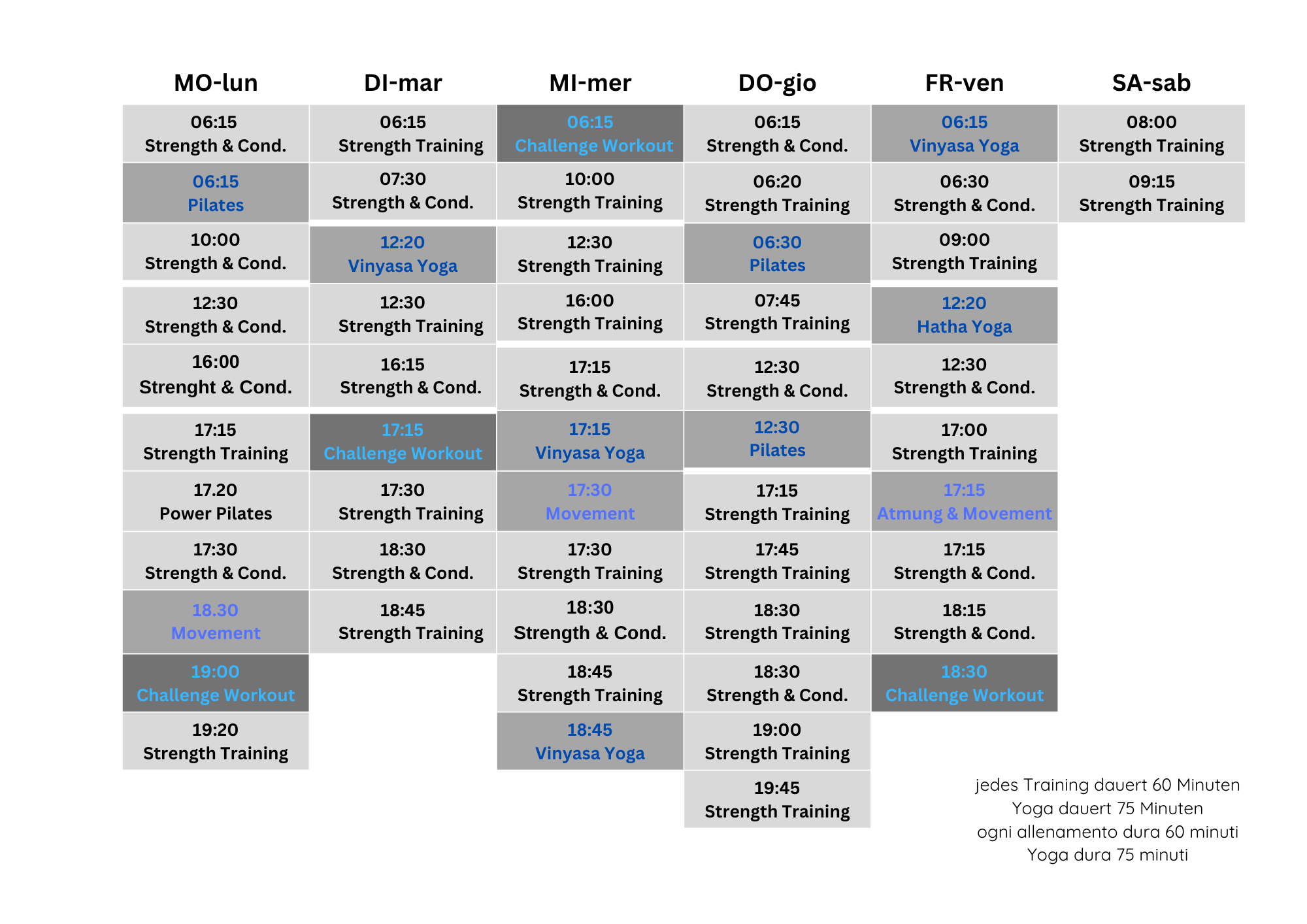 | MO-lun | DI-mar | MI-mer | DO-gio | FR-ven | SA-sab |
|---|---|---|---|---|---|
| 06:15 Strength & Cond. | 06:15 Strength Training | 06:15 Challenge Workout | 06:15 Strength & Cond. | 06:15 Vinyasa Yoga | 08:00 Strength Training |
| 06:15 Pilates | 07:30 Strength & Cond. | 10:00 Strength Training | 06:20 Strength Training | 06:30 Strength & Cond. | 09:15 Strength Training |
| 10:00 Strength & Cond. | 12:20 Vinyasa Yoga | 12:30 Strength Training | 06:30 Pilates | 09:00 Strength Training | |
| 12:30 Strength & Cond. | 12:30 Strength Training | 16:00 Strength Training | 07:45 Strength Training | 12:20 Hatha Yoga | |
| 16:00 Strenght & Cond. | 16:15 Strength & Cond. | 17:15 Strength & Cond. | 12:30 Strength & Cond. | 12:30 Strength & Cond. | |
| 17:15 Strength Training | 17:15 Challenge Workout | 17:15 Vinyasa Yoga | 12:30 Pilates | 17:00 Strength Training | |
| 17.20 Power Pilates | 17:30 Strength Training | 17:30 Movement | 17:15 Strength Training | 17:15 Atmung & Movement | |
| 17:30 Strength & Cond. | 18:30 Strength & Cond. | 17:30 Strength Training | 17:45 Strength Training | 17:15 Strength & Cond. | |
| 18.30 Movement | 18:45 Strength Training | 18:30 Strength & Cond. | 18:30 Strength Training | 18:15 Strength & Cond. | |
| 19:00 Challenge Workout | | 18:45 Strength Training | 18:30 Strength & Cond. | 18:30 Challenge Workout | |
| 19:20 Strength Training | | 18:45 Vinyasa Yoga | 19:00 Strength Training | | |
| | | | 19:45 Strength Training | | |

jedes Training dauert 60 Minuten
Yoga dauert 75 Minuten
ogni allenamento dura 60 minuti
Yoga dura 75 minuti